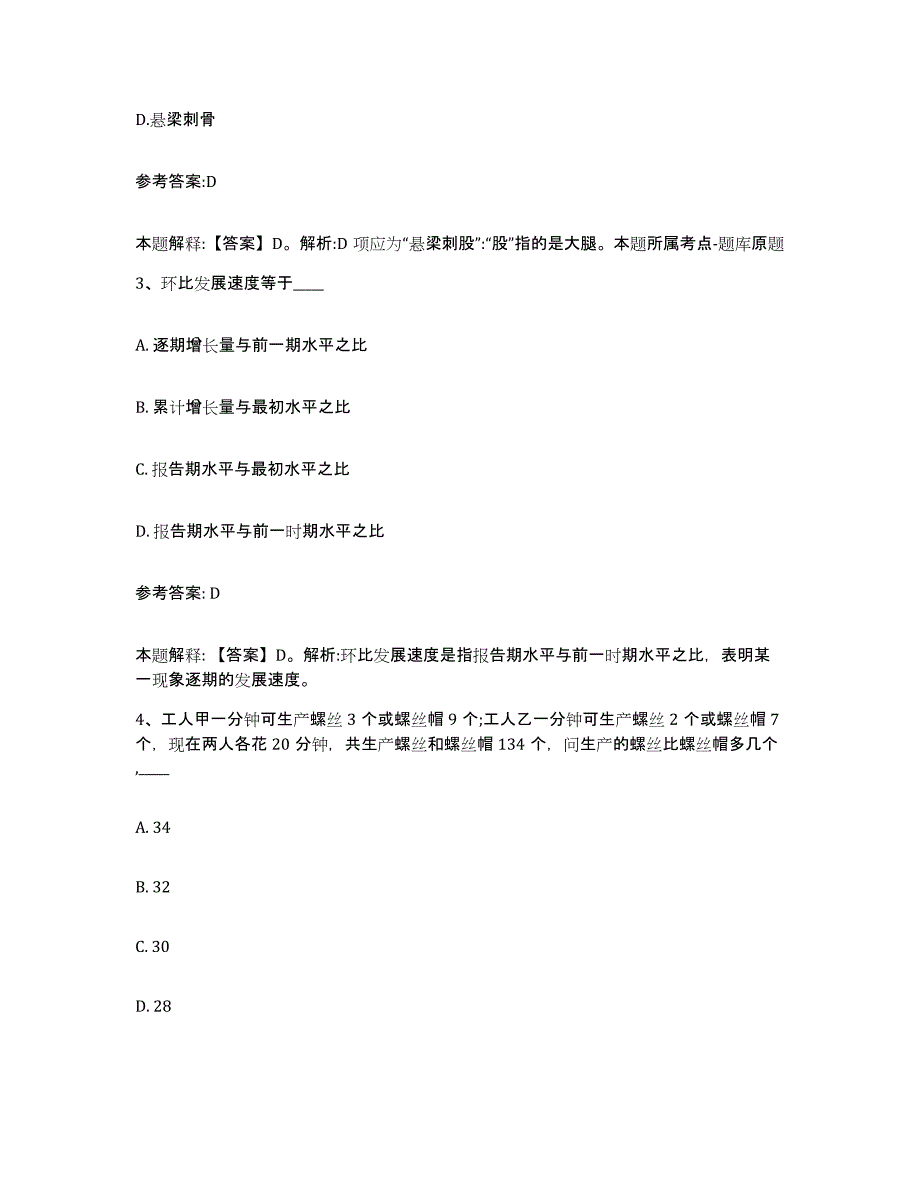 D.悬梁刺骨

参考答案:D

本题解释:【答案】D。解析:D 项应为“悬梁刺股”:“股”指的是大腿。本题所属考点-题库原题

3、环比发展速度等于____

A. 逐期增长量与前一期水平之比

B. 累计增长量与最初水平之比

C. 报告期水平与最初水平之比

D. 报告期水平与前一时期水平之比

参考答案: D

本题解释:【答案】D。解析:环比发展速度是指报告期水平与前一时期水平之比，表明某一现象逐期的发展速度。

4、工人甲一分钟可生产螺丝 3 个或螺丝帽 9 个;工人乙一分钟可生产螺丝 2 个或螺丝帽 7 个，现在两人各花 20 分钟，共生产螺丝和螺丝帽 134 个，问生产的螺丝比螺丝帽多几个,____

A. 34

B. 32

C. 30

D. 28